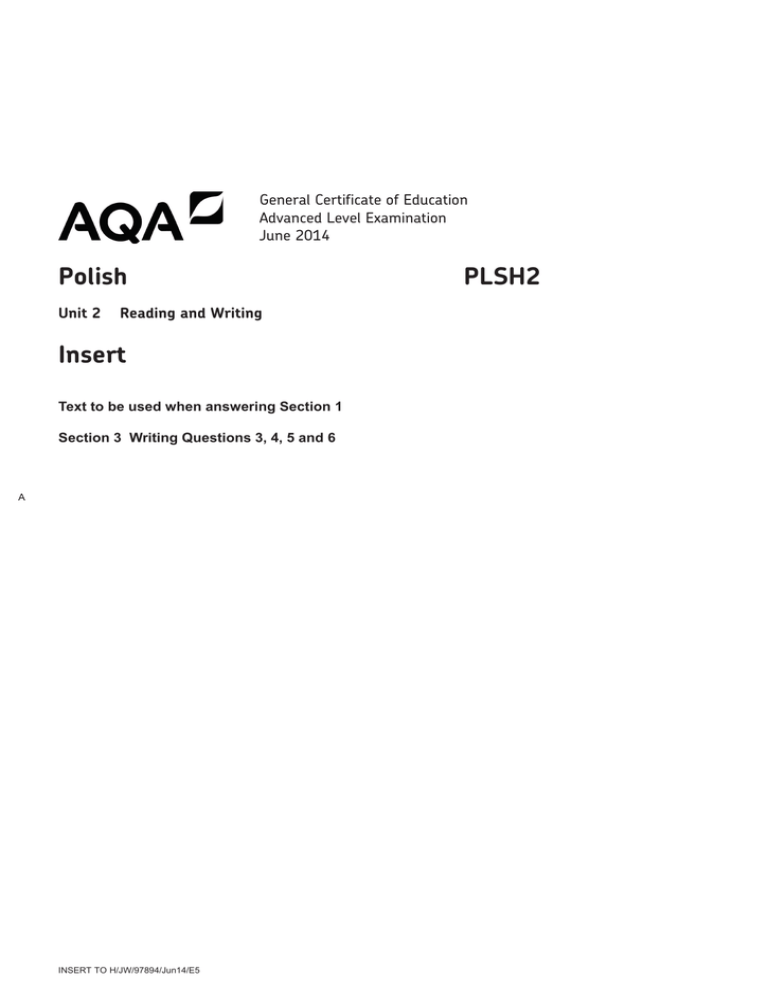 AQA

General Certificate of Education
Advanced Level Examination
June 2014

Polish

PLSH2

Unit 2 Reading and Writing

Insert

Text to be used when answering Section 1

Section 3 Writing Questions 3, 4, 5 and 6

A

INSERT TO H/JW/97894/Jun14/E5